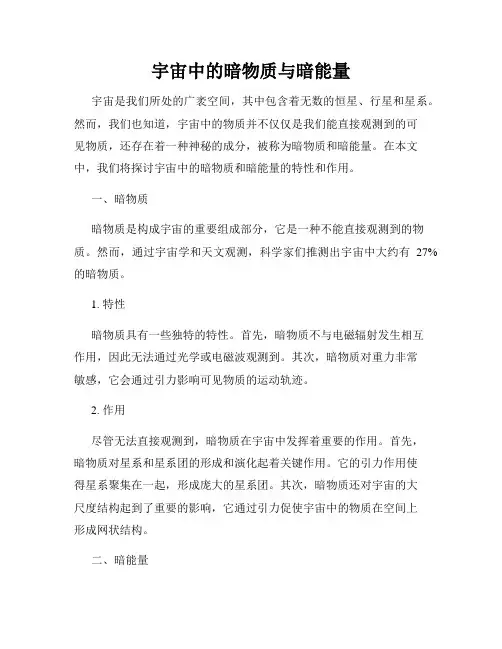 宇宙中的暗物质与暗能量

宇宙是我们所处的广袤空间，其中包含着无数的恒星、行星和星系。然而，我们也知道，宇宙中的物质并不仅仅是我们能直接观测到的可见物质，还存在着一种神秘的成分，被称为暗物质和暗能量。在本文中，我们将探讨宇宙中的暗物质和暗能量的特性和作用。

一、暗物质

暗物质是构成宇宙的重要组成部分，它是一种不能直接观测到的物质。然而，通过宇宙学和天文观测，科学家们推测出宇宙中大约有 27% 的暗物质。

1. 特性

暗物质具有一些独特的特性。首先，暗物质不与电磁辐射发生相互作用，因此无法通过光学或电磁波观测到。其次，暗物质对重力非常敏感，它会通过引力影响可见物质的运动轨迹。

2. 作用

尽管无法直接观测到，暗物质在宇宙中发挥着重要的作用。首先，暗物质对星系和星系团的形成和演化起着关键作用。它的引力作用使得星系聚集在一起，形成庞大的星系团。其次，暗物质还对宇宙的大尺度结构起到了重要的影响，它通过引力促使宇宙中的物质在空间上形成网状结构。

二、暗能量